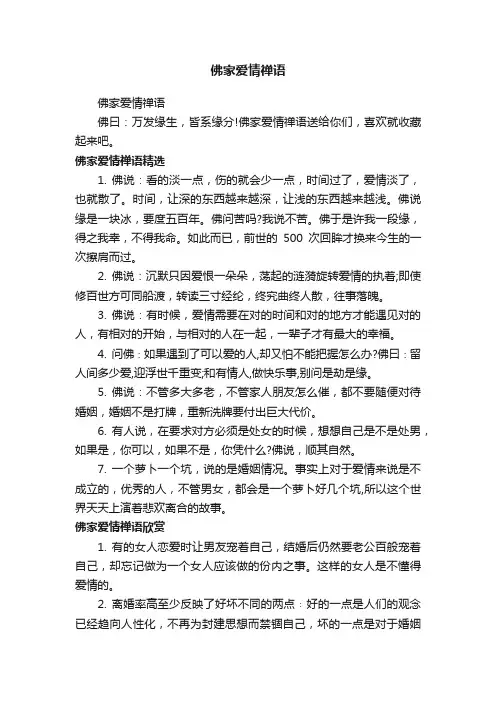 佛家爱情禅语

佛家爱情禅语

佛曰：万发缘生，皆系缘分!佛家爱情禅语送给你们，喜欢就收藏起来吧。

佛家爱情禅语精选

1. 佛说：看的淡一点，伤的就会少一点，时间过了，爱情淡了，也就散了。时间，让深的东西越来越深，让浅的东西越来越浅。佛说缘是一块冰，要度五百年。佛问苦吗?我说不苦。佛于是许我一段缘，得之我幸，不得我命。如此而已，前世的 500 次回眸才换来今生的一次擦肩而过。

2. 佛说：沉默只因爱恨一朵朵，荡起的涟漪旋转爱情的执着;即使修百世方可同船渡，转读三寸经纶，终究曲终人散，往事落魄。

3. 佛说：有时候，爱情需要在对的时间和对的地方才能遇见对的人，有相对的开始，与相对的人在一起，一辈子才有最大的幸福。

4. 问佛：如果遇到了可以爱的人,却又怕不能把握怎么办?佛曰：留人间多少爱,迎浮世千重变;和有情人,做快乐事,别问是劫是缘。

5. 佛说：不管多大多老，不管家人朋友怎么催，都不要随便对待婚姻，婚姻不是打牌，重新洗牌要付出巨大代价。

6. 有人说，在要求对方必须是处女的时候，想想自己是不是处男，如果是，你可以，如果不是，你凭什么?佛说，顺其自然。

7. 一个萝卜一个坑，说的是婚姻情况。事实上对于爱情来说是不成立的，优秀的人，不管男女，都会是一个萝卜好几个坑,所以这个世界天天上演着悲欢离合的故事。

佛家爱情禅语欣赏

1. 有的女人恋爱时让男友宠着自己，结婚后仍然要老公百般宠着自己，却忘记做为一个女人应该做的份内之事。这样的女人是不懂得爱情的。

2. 离婚率高至少反映了好坏不同的两点：好的一点是人们的观念已经趋向人性化，不再为封建思想而禁锢自己，坏的一点是对于婚姻